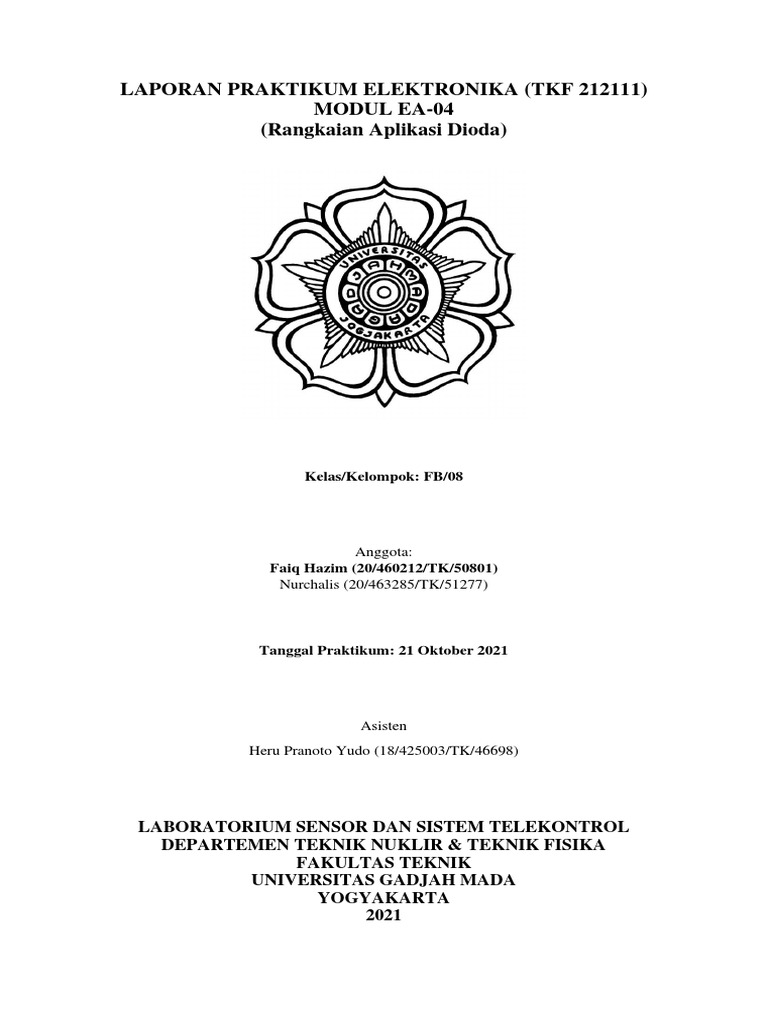 LAPORAN PRAKTIKUM ELEKTRONIKA (TKF 212111)
MODUL EA-04
(Rangkaian Aplikasi Dioda)

UNIVERSITAS
GADJAH MADA
JOGJAKARTA

Kelas/Kelompok: FB/08

Anggota:
Faiq Hazim (20/460212/TK/50801)
Nurchalis (20/463285/TK/51277)

Tanggal Praktikum: 21 Oktober 2021

Asisten

Heru Pranoto Yudo (18/425003/TK/46698)

LABORATORIUM SENSOR DAN SISTEM TELEKONTROL
DEPARTEMEN TEKNIK NUKLIR & TEKNIK FISIKA
FAKULTAS TEKNIK
UNIVERSITAS GADJAH MADA
YOGYAKARTA
2021